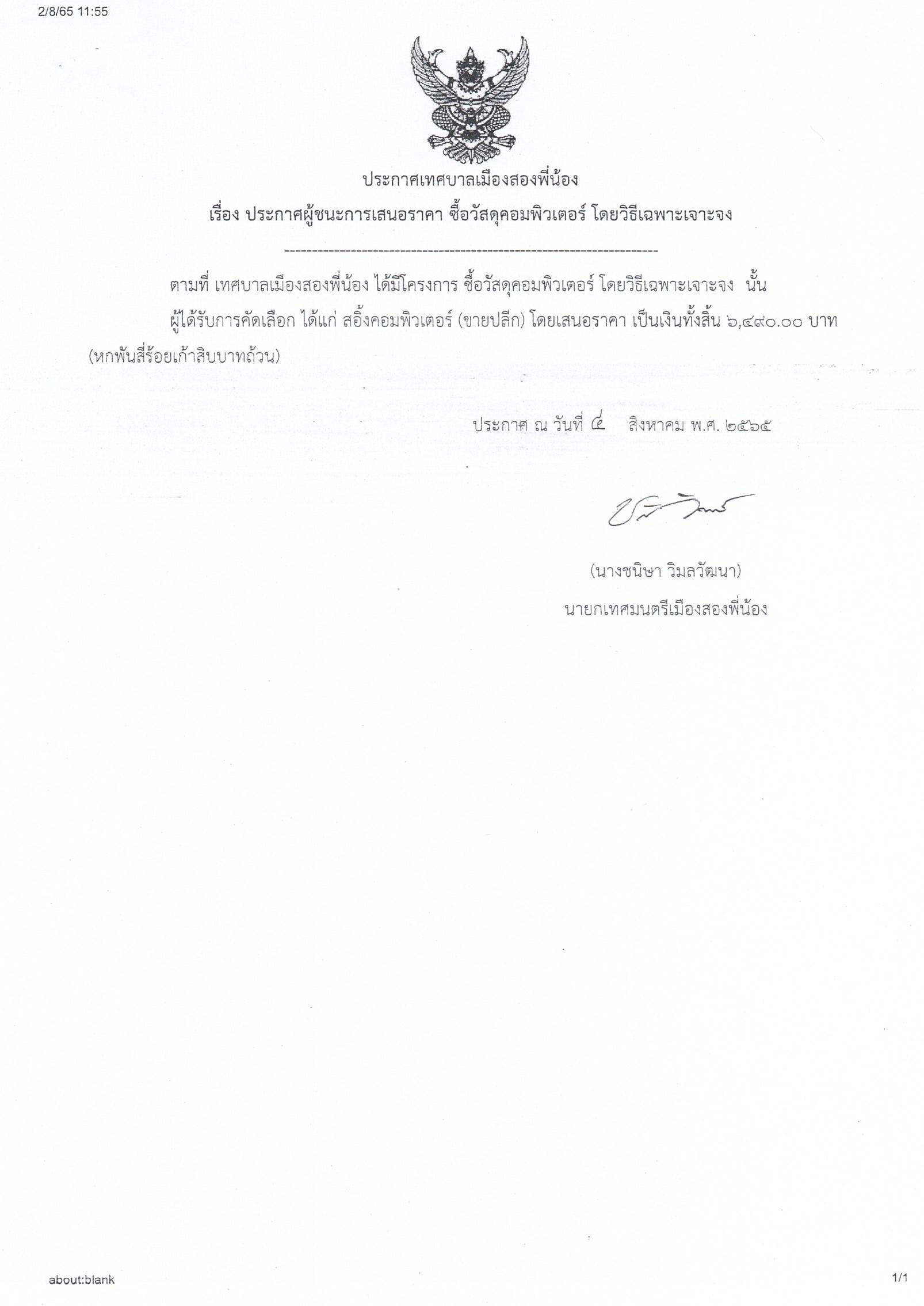 2/8/65 11:55

ประกาศเทศบาลเมืองสองพี่น้อง

เรื่อง ประกาศผู้ชนะการเสนอราคา ซื้อวัสดุคอมพิวเตอร์ โดยวิธีเฉพาะเจาะจง

--------------------------------------------------------------------

ตามที่ เทศบาลเมืองสองพี่น้อง ได้มีโครงการ ซื้อวัสดุคอมพิวเตอร์ โดยวิธีเฉพาะเจาะจง นั้น

ผู้ได้รับการคัดเลือก ได้แก่ สอิ้งคอมพิวเตอร์ (ขายปลีก) โดยเสนอราคา เป็นเงินทั้งสิ้น ๖,๔๙๐.๐๐ บาท (หกพันสี่ร้อยเก้าสิบบาทถ้วน)

ประกาศ ณ วันที่ ๔ สิงหาคม พ.ศ. ๒๕๖๕

(นางชนิษา วิมลวัฒนา)

นายกเทศมนตรีเมืองสองพี่น้อง

about:blank

1/1